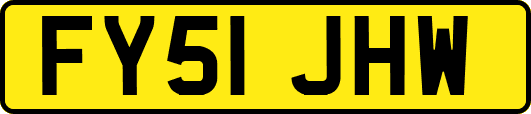 FY51 JHW